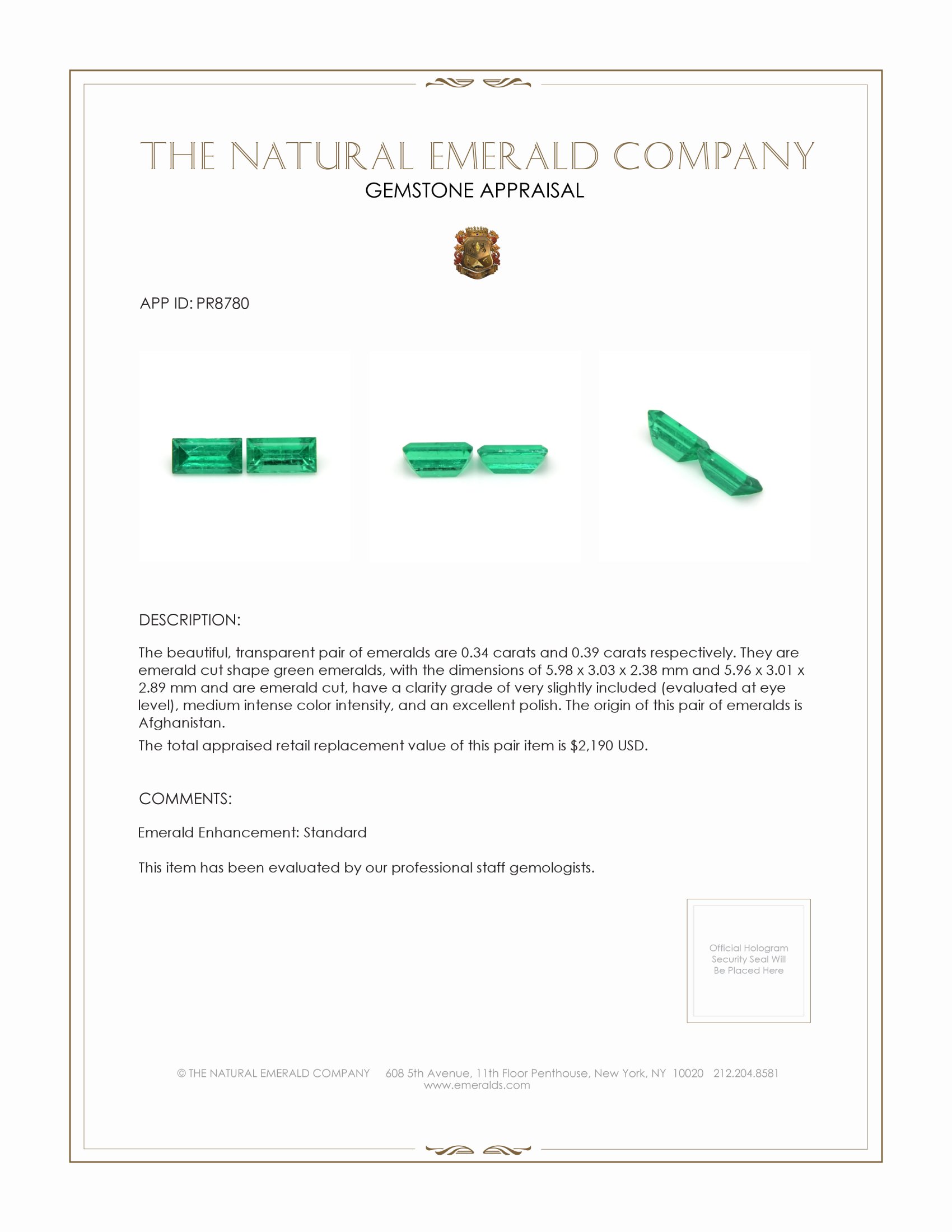 THE NATURAL EMERALD COMPANY
GEMSTONE APPRAISAL

APP ID: PR8780

DESCRIPTION:

The beautiful, transparent pair of emeralds are 0.34 carats and 0.39 carats respectively. They are emerald cut shape green emeralds, with the dimensions of 5.98 x 3.03 x 2.38 mm and 5.96 x 3.01 x 2.89 mm and are emerald cut, have a clarity grade of very slightly included (evaluated at eye level), medium intense color intensity, and an excellent polish. The origin of this pair of emeralds is Afghanistan.

The total appraised retail replacement value of this pair item is $2,190 USD.

COMMENTS:

Emerald Enhancement: Standard

This item has been evaluated by our professional staff gemologists.

Official Hologram Security Seal Will Be Placed Here

© THE NATURAL EMERALD COMPANY 608 5th Avenue, 11th Floor Penthouse, New York, NY 10020 212.204.8581
www.emeralds.com